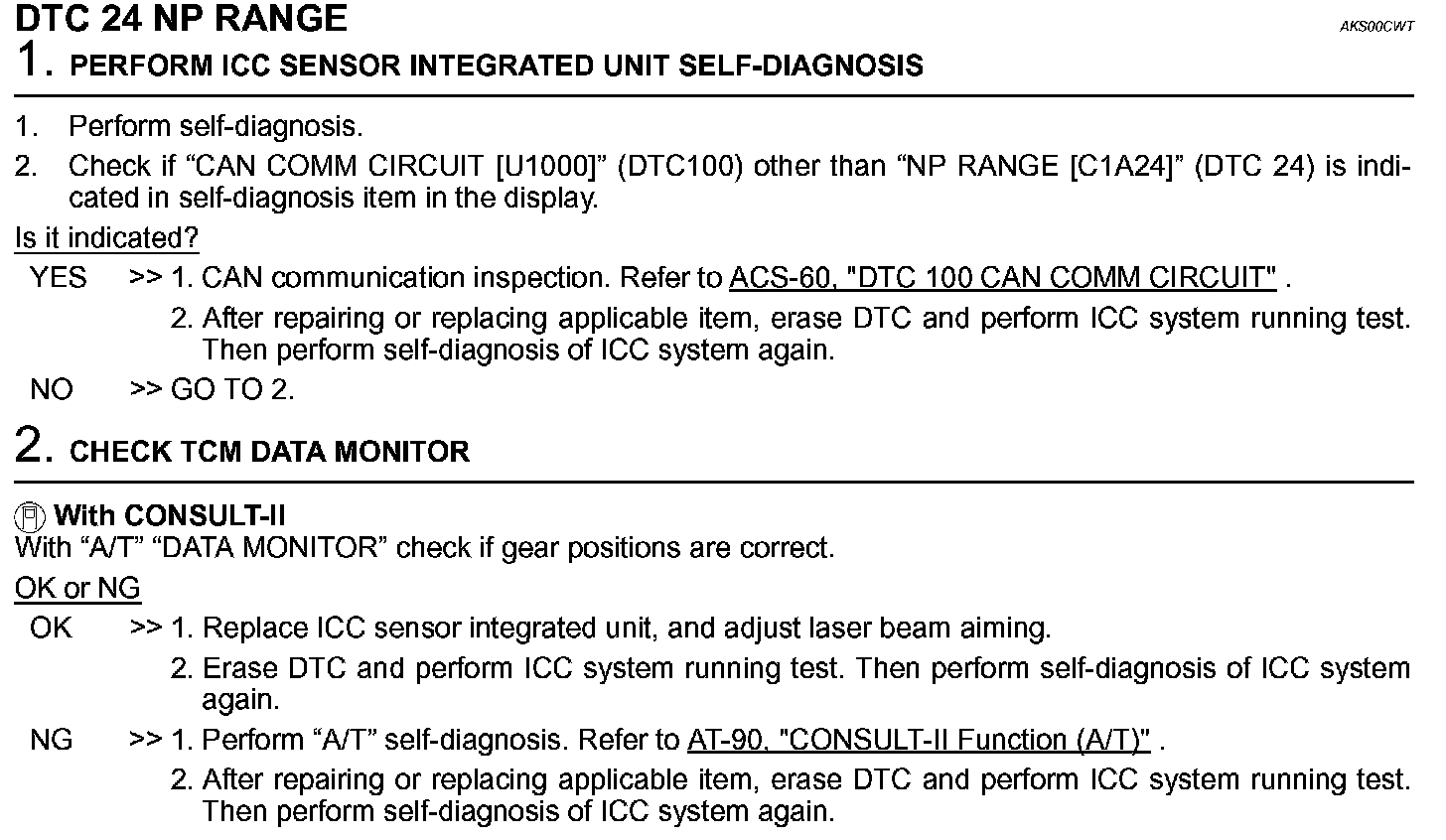 DTC 24 NP RANGE
AKS00CWT

1. PERFORM ICC SENSOR INTEGRATED UNIT SELF-DIAGNOSIS

1. Perform self-diagnosis.
2. Check if “CAN COMM CIRCUIT [U1000]” (DTC100) other than “NP RANGE [C1A24]” (DTC 24) is indicated in self-diagnosis item in the display.

Is it indicated?
YES >> 1. CAN communication inspection. Refer to ACS-60, "DTC 100 CAN COMM CIRCUIT" .
2. After repairing or replacing applicable item, erase DTC and perform ICC system running test. Then perform self-diagnosis of ICC system again.
NO >> GO TO 2.

2. CHECK TCM DATA MONITOR

With CONSULT-II
With “A/T” “DATA MONITOR” check if gear positions are correct.

OK or NG
OK >> 1. Replace ICC sensor integrated unit, and adjust laser beam aiming.
2. Erase DTC and perform ICC system running test. Then perform self-diagnosis of ICC system again.
NG >> 1. Perform “A/T” self-diagnosis. Refer to AT-90, "CONSULT-II Function (A/T)" .
2. After repairing or replacing applicable item, erase DTC and perform ICC system running test. Then perform self-diagnosis of ICC system again.